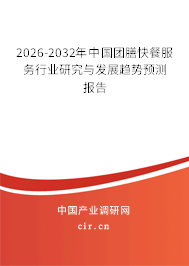 2026-2032年中国团膳快餐服务行业研究与发展趋势预测报告

中国产业调研网

cir.cn